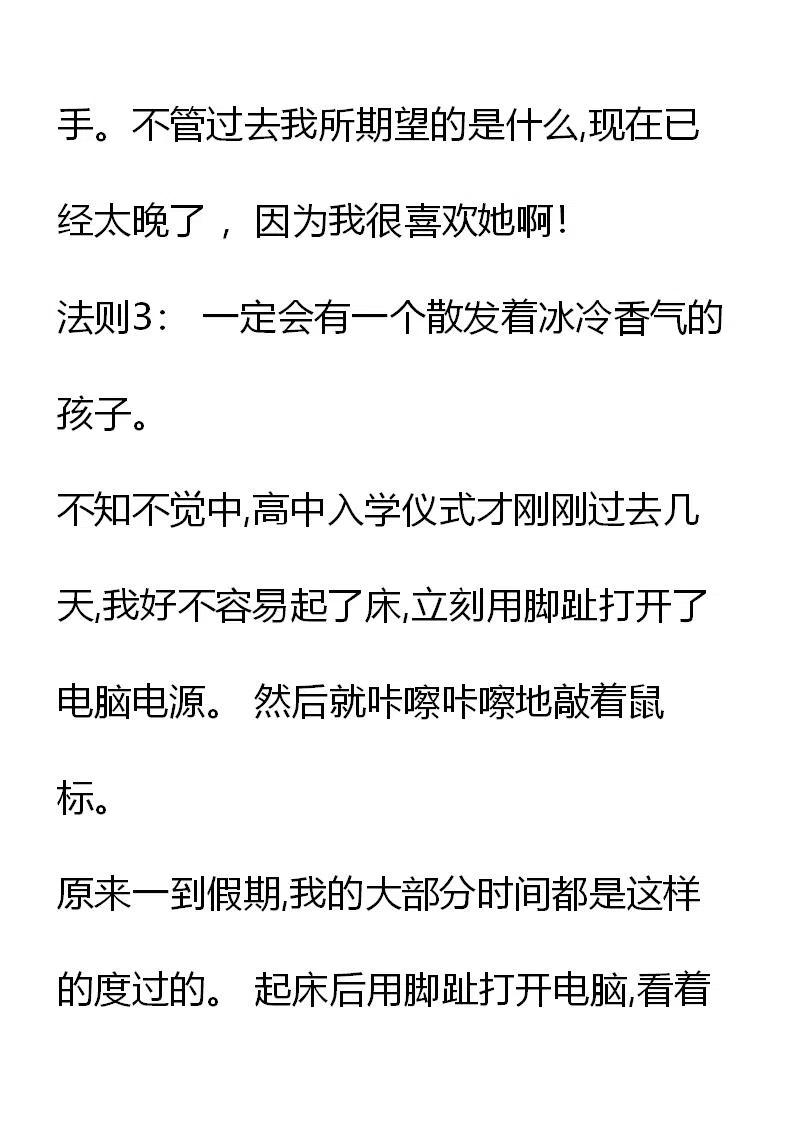 手。不管过去我所期望的是什么,现在已经太晚了，因为我很喜欢她啊!

法则3：一定会有一个散发着冰冷香气的孩子。

不知不觉中,高中入学仪式才刚刚过去几天,我好不容易起了床,立刻用脚趾打开了电脑电源。然后就咔嚓咔嚓地敲着鼠标。

原来一到假期,我的大部分时间都是这样的度过的。起床后用脚趾打开电脑,看着